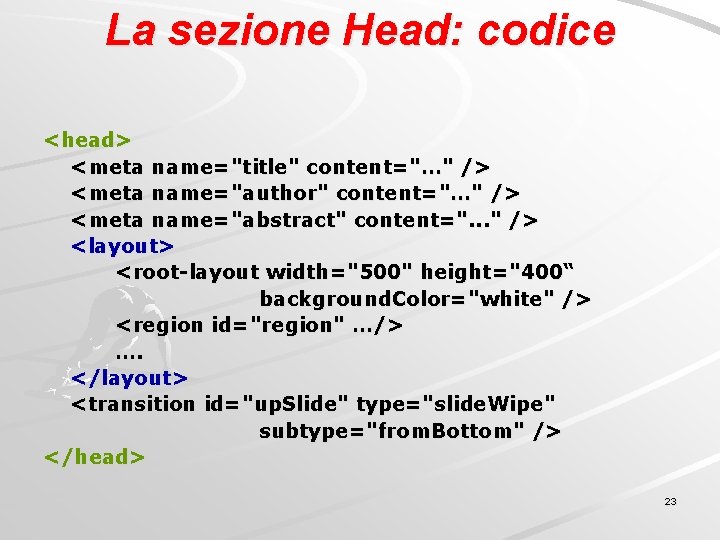 La sezione Head: codice

<head>
<meta name="title" content="..." />
<meta name="author" content="..." />
<meta name="abstract" content="..." />
<layout>
<root-layout width="500" height="400“
backgroundColor="white" />
<region id="region" .../>
....
</layout>
<transition id="upSlide" type="slideWipe"
subtype="fromBottom" />
</head>

23